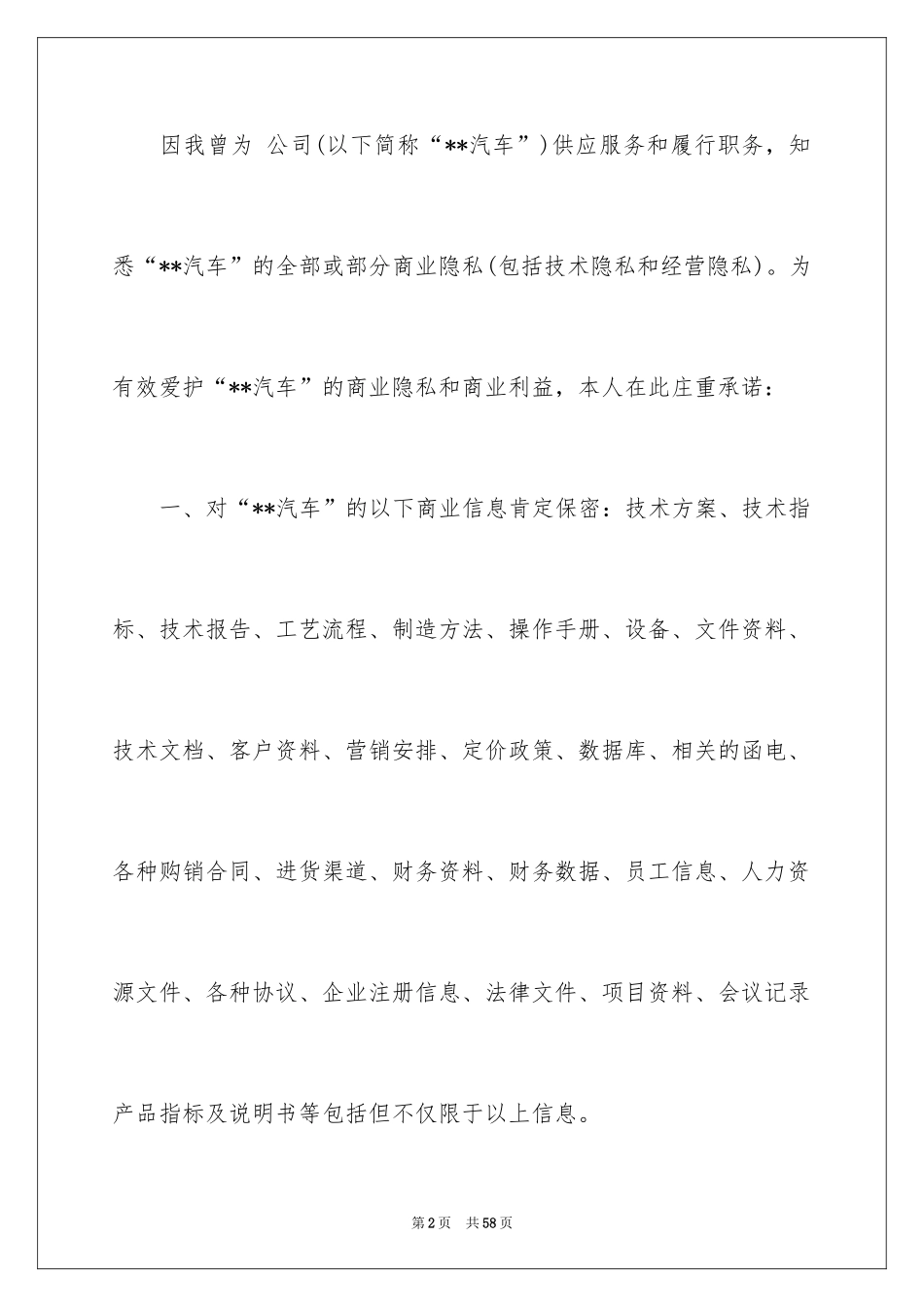 因我曾为 公司(以下简称“**汽车”)供应服务和履行职务，知悉“**汽车”的全部或部分商业隐私(包括技术隐私和经营隐私)。为有效爱护“**汽车”的商业隐私和商业利益，本人在此庄重承诺：

一、对“**汽车”的以下商业信息肯定保密：技术方案、技术指标、技术报告、工艺流程、制造方法、操作手册、设备、文件资料、技术文档、客户资料、营销安排、定价政策、数据库、相关的函电、各种购销合同、进货渠道、财务资料、财务数据、员工信息、人力资源文件、各种协议、企业注册信息、法律文件、项目资料、会议记录产品指标及说明书等包括但不仅限于以上信息。

第2页 共58页